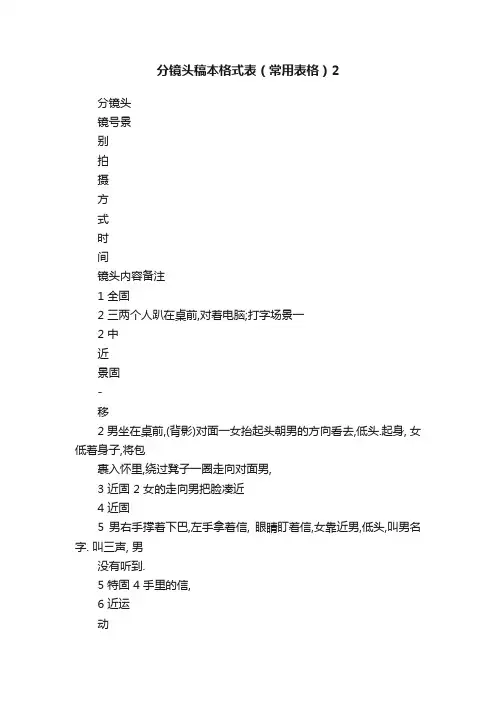 分镜头稿本格式表（常用表格）2

分镜头

镜号景

别

拍

摄

方

式

时

间

镜头内容备注

1 全固

2 三两个人趴在桌前,对着电脑;打字场景一

2 中

近

景固

-

移

2 男坐在桌前,(背影)对面一女抬起头朝男的方向看去,低头.起身, 女低着身子,将包

裹入怀里,绕过凳子一圈走向对面男,

3 近固 2 女的走向男把脸凑近

4 近固

5 男右手撑着下巴,左手拿着信, 眼睛盯着信,女靠近男,低头,叫男名字. 叫三声, 男

没有听到.

5 特固 4 手里的信,

6 近运

动